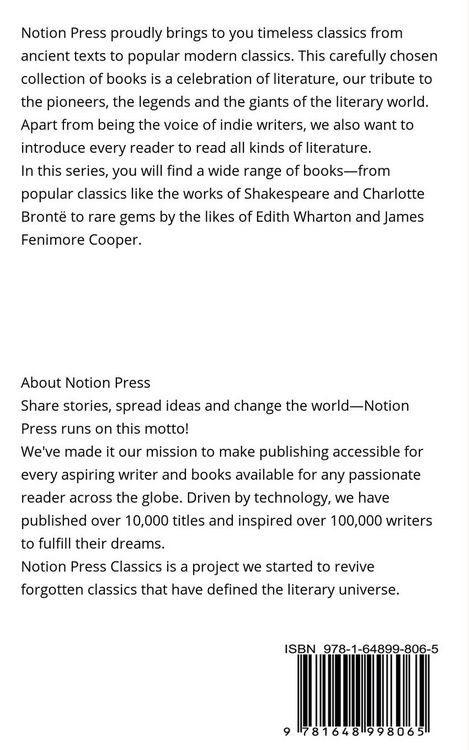 Notion Press proudly brings to you timeless classics from ancient texts to popular modern classics. This carefully chosen collection of books is a celebration of literature, our tribute to the pioneers, the legends and the giants of the literary world. Apart from being the voice of indie writers, we also want to introduce every reader to read all kinds of literature.

In this series, you will find a wide range of books—from popular classics like the works of Shakespeare and Charlotte Brontë to rare gems by the likes of Edith Wharton and James Fenimore Cooper.

About Notion Press

Share stories, spread ideas and change the world—Notion Press runs on this motto!

We've made it our mission to make publishing accessible for every aspiring writer and books available for any passionate reader across the globe. Driven by technology, we have published over 10,000 titles and inspired over 100,000 writers to fulfill their dreams.

Notion Press Classics is a project we started to revive forgotten classics that have defined the literary universe.

ISBN 978-1-64899-806-5

9 781648 998065